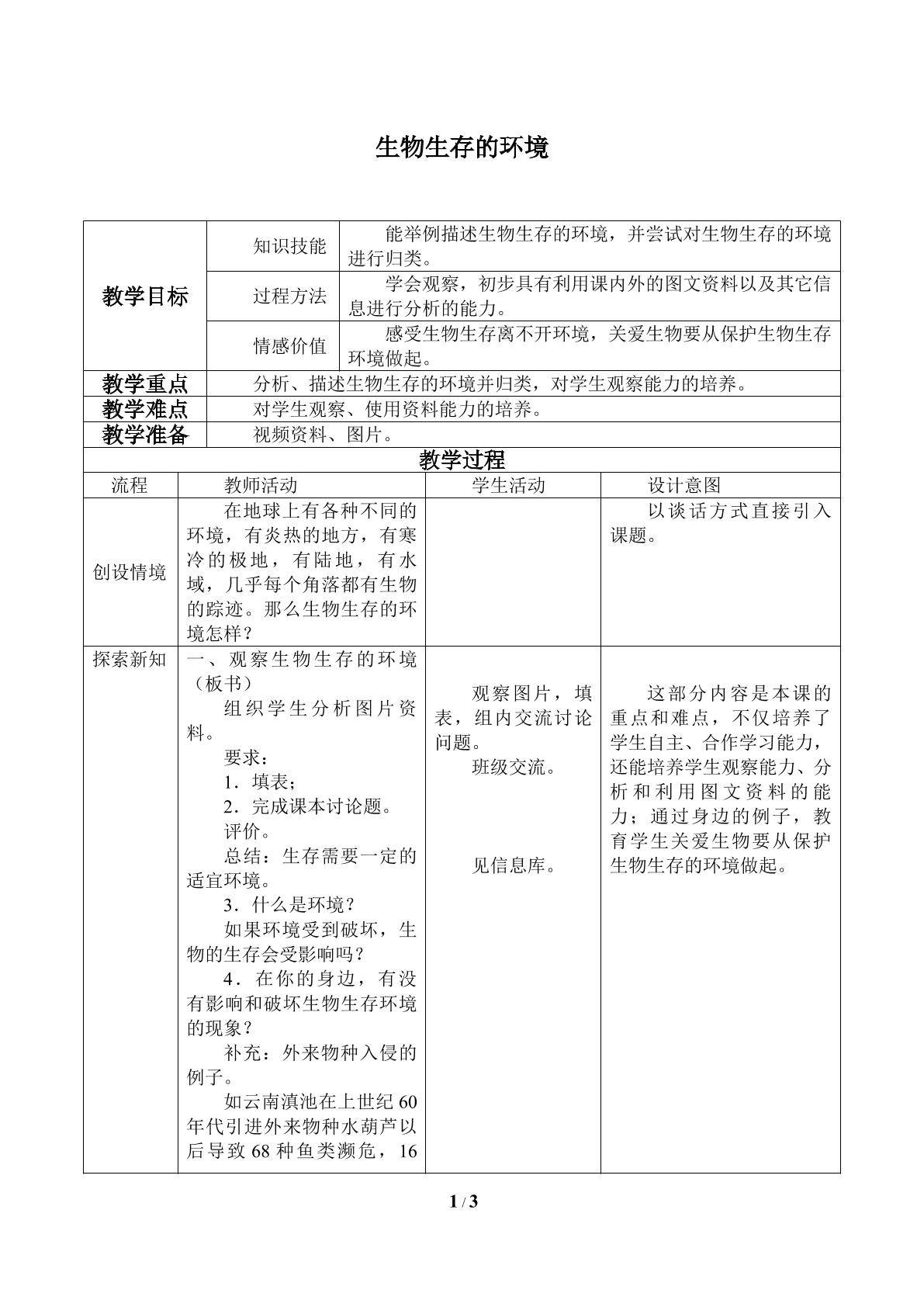 生物生存的环境

| 教学目标 | 知识技能 | 能举例描述生物生存的环境，并尝试对生物生存的环境进行归类。 |
|---|---|---|
| | 过程方法 | 学会观察，初步具有利用课内外的图文资料以及其它信息进行分析的能力。 |
| | 情感价值 | 感受生物生存离不开环境，关爱生物要从保护生物生存环境做起。 |
| 教学重点 | 分析、描述生物生存的环境并归类，对学生观察能力的培养。 | |
| 教学难点 | 对学生观察、使用资料能力的培养。 | |
| 教学准备 | 视频资料、图片。 | |

教学过程

| 流程 | 教师活动 | 学生活动 | 设计意图 |
|---|---|---|---|
| 创设情境 | 在地球上有各种不同的环境，有炎热的地方，有寒冷的极地，有陆地，有水域，几乎每个角落都有生物的踪迹。那么生物生存的环境怎样？ | | 以谈话方式直接引入课题。 |
| 探索新知 | 一、观察生物生存的环境（板书） 组织学生分析图片资料。 要求： 1．填表； 2．完成课本讨论题。 评价。 总结：生存需要一定的适宜环境。 3．什么是环境？ 如果环境受到破坏，生物的生存会受影响吗？ 4．在你的身边，有没有影响和破坏生物生存环境的现象？ 补充：外来物种入侵的例子。 如云南滇池在上世纪60年代引进外来物种水葫芦以后导致68种鱼类濒危，16 | 观察图片，填表，组内交流讨论问题。 班级交流。 见信息库。 | 这部分内容是本课的重点和难点，不仅培养了学生自主、合作学习能力，还能培养学生观察能力、分析和利用图文资料的能力；通过身边的例子，教育学生关爱生物要从保护生物生存的环境做起。 |

1 / 3